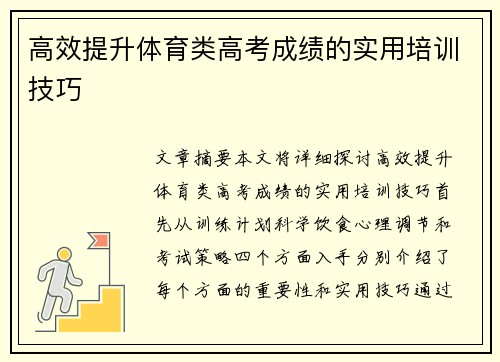 高效提升体育类高考成绩的实用培训技巧

文章摘要本文将详细探讨高效提升体育类高考成绩的实用培训技巧首先从训练计划科学饮食心理调节和考试策略四个方面入手分别介绍了每个方面的重要性和实用技巧通过